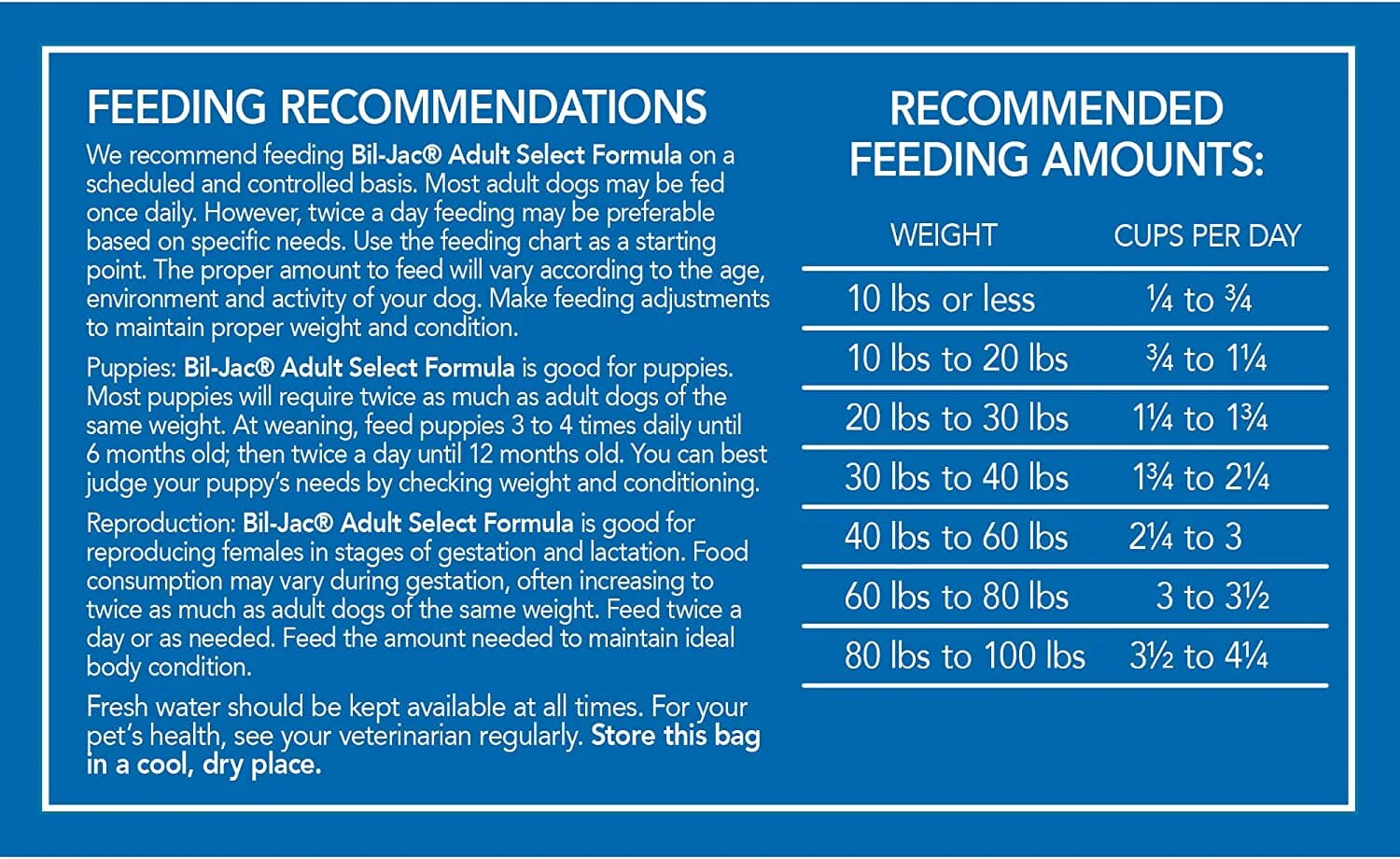 FEEDING RECOMMENDATIONS

We recommend feeding Bil-Jac® Adult Select Formula on a scheduled and controlled basis. Most adult dogs may be fed once daily. However, twice a day feeding may be preferable based on specific needs. Use the feeding chart as a starting point. The proper amount to feed will vary according to the age, environment and activity of your dog. Make feeding adjustments to maintain proper weight and condition.

Puppies: Bil-Jac® Adult Select Formula is good for puppies. Most puppies will require twice as much as adult dogs of the same weight. At weaning, feed puppies 3 to 4 times daily until 6 months old; then twice a day until 12 months old. You can best judge your puppy's needs by checking weight and conditioning.

Reproduction: Bil-Jac® Adult Select Formula is good for reproducing females in stages of gestation and lactation. Food consumption may vary during gestation, often increasing to twice as much as adult dogs of the same weight. Feed twice a day or as needed. Feed the amount needed to maintain ideal body condition.

Fresh water should be kept available at all times. For your pet's health, see your veterinarian regularly. Store this bag in a cool, dry place.

RECOMMENDED FEEDING AMOUNTS:

| WEIGHT | CUPS PER DAY |
|---|---|
| 10 lbs or less | ¼ to ¾ |
| 10 lbs to 20 lbs | ¾ to 1¼ |
| 20 lbs to 30 lbs | 1¼ to 1¾ |
| 30 lbs to 40 lbs | 1¾ to 2¼ |
| 40 lbs to 60 lbs | 2¼ to 3 |
| 60 lbs to 80 lbs | 3 to 3½ |
| 80 lbs to 100 lbs | 3½ to 4¼ |